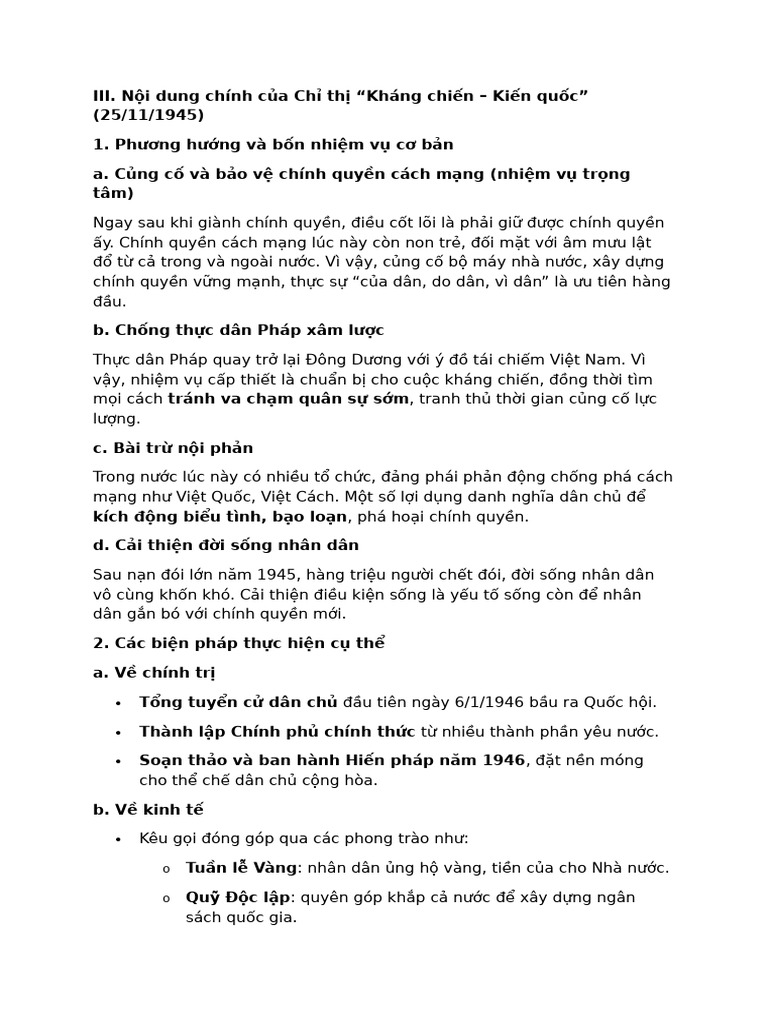 III. Nội dung chính của Chỉ thị “Kháng chiến – Kiến quốc” (25/11/1945)

1. Phương hướng và bốn nhiệm vụ cơ bản

a. Củng cố và bảo vệ chính quyền cách mạng (nhiệm vụ trọng tâm)

Ngay sau khi giành chính quyền, điều cốt lõi là phải giữ được chính quyền ấy. Chính quyền cách mạng lúc này còn non trẻ, đối mặt với âm mưu lật đổ từ cả trong và ngoài nước. Vì vậy, củng cố bộ máy nhà nước, xây dựng chính quyền vững mạnh, thực sự “của dân, do dân, vì dân” là ưu tiên hàng đầu.

b. Chống thực dân Pháp xâm lược

Thực dân Pháp quay trở lại Đông Dương với ý đồ tái chiếm Việt Nam. Vì vậy, nhiệm vụ cấp thiết là chuẩn bị cho cuộc kháng chiến, đồng thời tìm mọi cách tránh va chạm quân sự sớm, tranh thủ thời gian củng cố lực lượng.

c. Bài trừ nội phản

Trong nước lúc này có nhiều tổ chức, đảng phái phản động chống phá cách mạng như Việt Quốc, Việt Cách. Một số lợi dụng danh nghĩa dân chủ để kích động biểu tình, bạo loạn, phá hoại chính quyền.

d. Cải thiện đời sống nhân dân

Sau nạn đói lớn năm 1945, hàng triệu người chết đói, đời sống nhân dân vô cùng khốn khó. Cải thiện điều kiện sống là yếu tố sống còn để nhân dân gắn bó với chính quyền mới.

2. Các biện pháp thực hiện cụ thể

a. Về chính trị

• Tổng tuyển cử dân chủ đầu tiên ngày 6/1/1946 bầu ra Quốc hội.

• Thành lập Chính phủ chính thức từ nhiều thành phần yêu nước.

• Soạn thảo và ban hành Hiến pháp năm 1946, đặt nền móng cho thể chế dân chủ cộng hòa.

b. Về kinh tế

• Kêu gọi đóng góp qua các phong trào như:

o Tuần lễ Vàng: nhân dân ủng hộ vàng, tiền của cho Nhà nước.

o Quỹ Độc lập: quyên góp khắp cả nước để xây dựng ngân sách quốc gia.